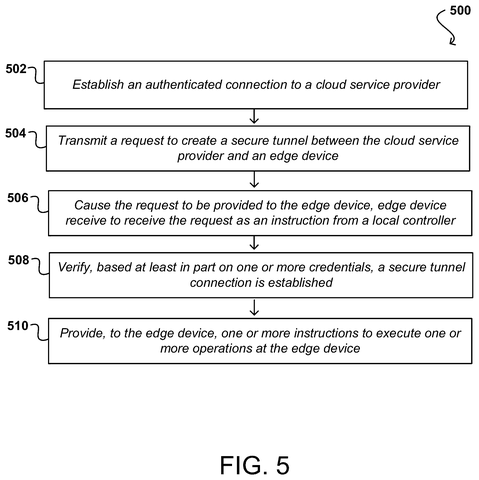 500

502 Establish an authenticated connection to a cloud service provider

504 Transmit a request to create a secure tunnel between the cloud service provider and an edge device

506 Cause the request to be provided to the edge device, edge device receive to receive the request as an instruction from a local controller

508 Verify, based at least in part on one or more credentials, a secure tunnel connection is established

510 Provide, to the edge device, one or more instructions to execute one or more operations at the edge device

FIG. 5